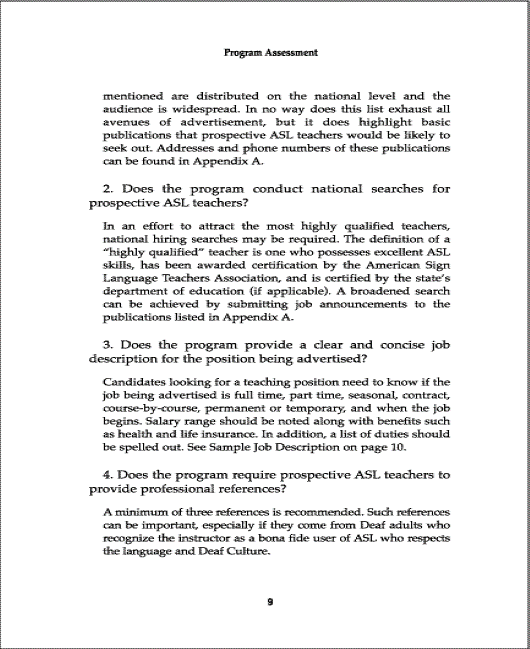 Program Assessment

mentioned are distributed on the national level and the audience is widespread. In no way does this list exhaust all avenues of advertisement, but it does highlight basic publications that prospective ASL teachers would be likely to seek out. Addresses and phone numbers of these publications can be found in Appendix A.

2. Does the program conduct national searches for prospective ASL teachers?

In an effort to attract the most highly qualified teachers, national hiring searches may be required. The definition of a "highly qualified" teacher is one who possesses excellent ASL skills, has been awarded certification by the American Sign Language Teachers Association, and is certified by the state's department of education (if applicable). A broadened search can be achieved by submitting job announcements to the publications listed in Appendix A.

3. Does the program provide a clear and concise job description for the position being advertised?

Candidates looking for a teaching position need to know if the job being advertised is full time, part time, seasonal, contract, course-by-course, permanent or temporary, and when the job begins. Salary range should be noted along with benefits such as health and life insurance. In addition, a list of duties should be spelled out. See Sample Job Description on page 10.

4. Does the program require prospective ASL teachers to provide professional references?

A minimum of three references is recommended. Such references can be important, especially if they come from Deaf adults who recognize the instructor as a bona fide user of ASL who respects the language and Deaf Culture.

9